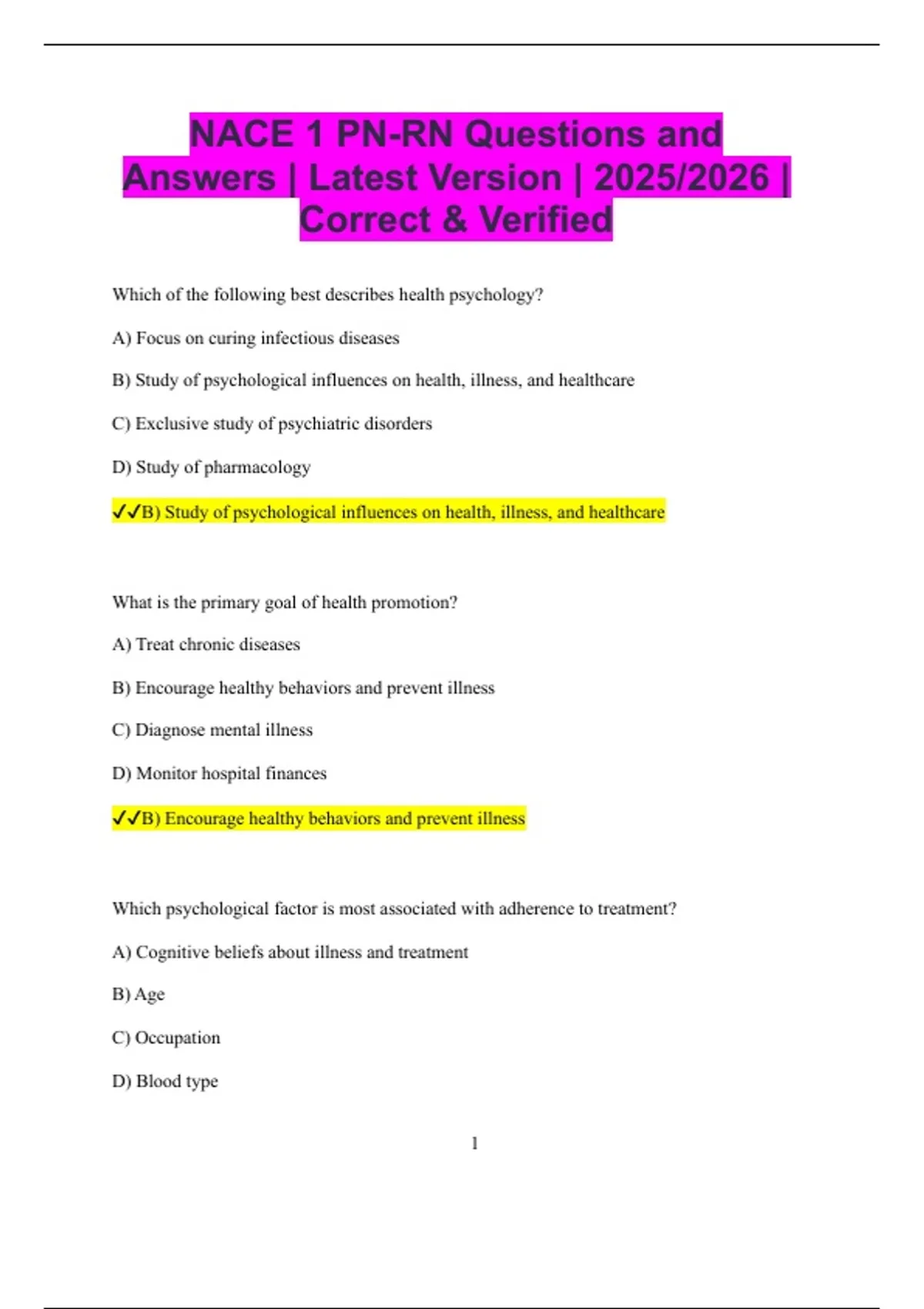 NACE 1 PN-RN Questions and Answers | Latest Version | 2025/2026 | Correct & Verified

Which of the following best describes health psychology?

A) Focus on curing infectious diseases

B) Study of psychological influences on health, illness, and healthcare

C) Exclusive study of psychiatric disorders

D) Study of pharmacology

✓✓B) Study of psychological influences on health, illness, and healthcare

What is the primary goal of health promotion?

A) Treat chronic diseases

B) Encourage healthy behaviors and prevent illness

C) Diagnose mental illness

D) Monitor hospital finances

✓✓B) Encourage healthy behaviors and prevent illness

Which psychological factor is most associated with adherence to treatment?

A) Cognitive beliefs about illness and treatment

B) Age

C) Occupation

D) Blood type

1